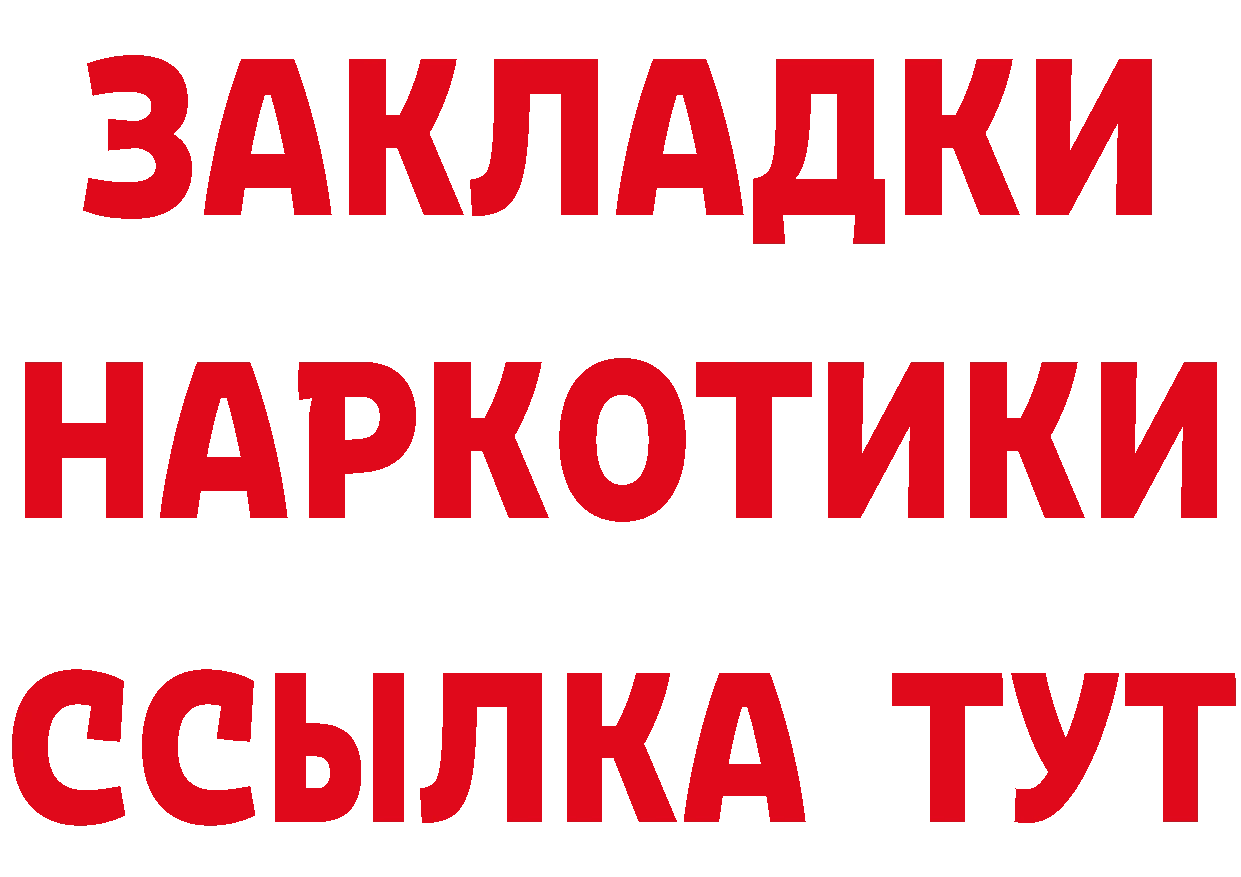 ЗАКЛАДКИ
НАРКОТИКИ
ССЫЛКА ТУТ